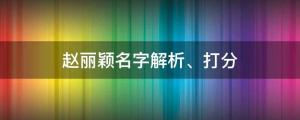 赵丽颖名字解析、打分